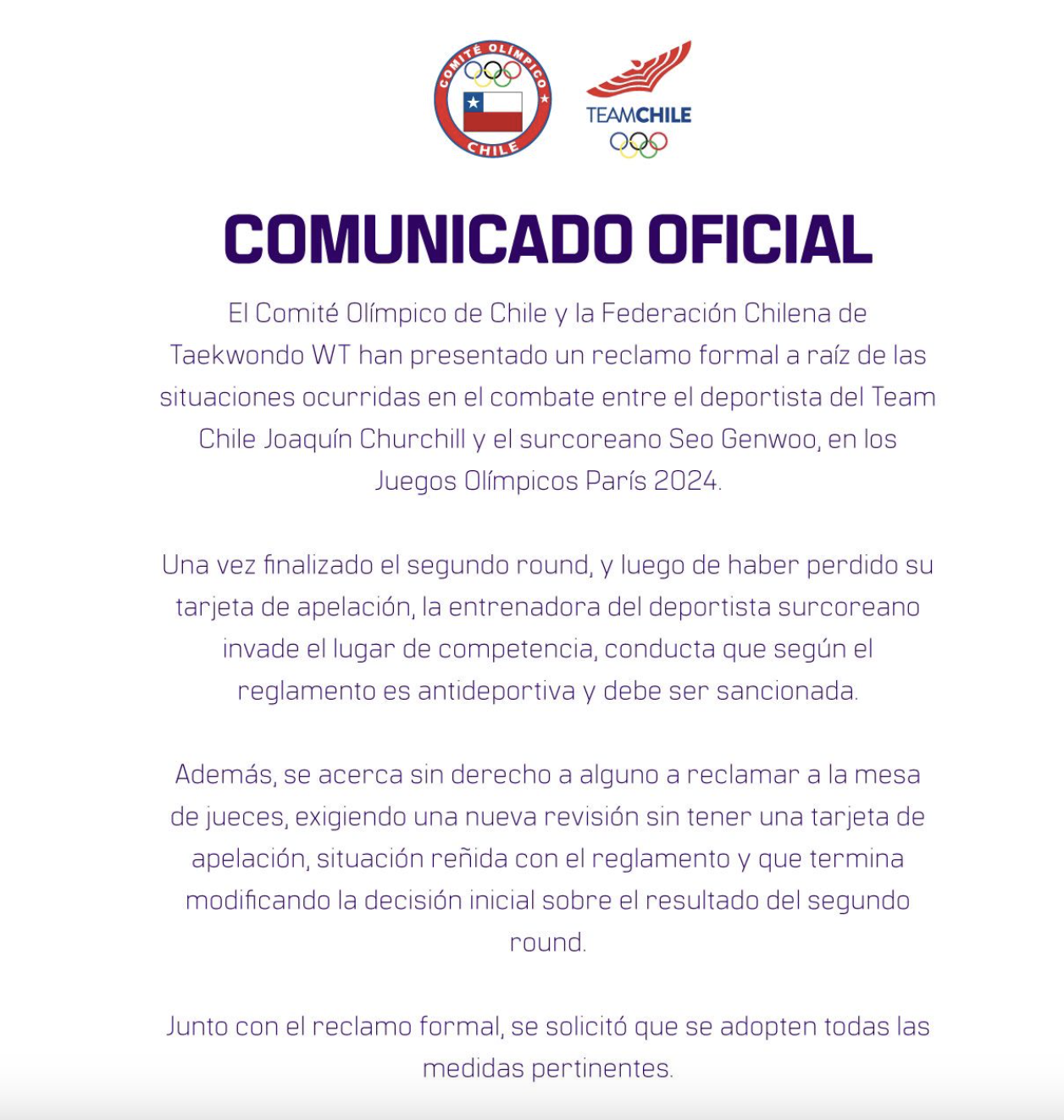 COMITÉ OLÍMPICO CHILE

TEAMCHILE

COMUNICADO OFICIAL

El Comité Olímpico de Chile y la Federación Chilena de Taekwondo WT han presentado un reclamo formal a raíz de las situaciones ocurridas en el combate entre el deportista del Team Chile Joaquín Churchill y el surcoreano Seo Genwoo, en los Juegos Olímpicos París 2024.

Una vez finalizado el segundo round, y luego de haber perdido su tarjeta de apelación, la entrenadora del deportista surcoreano invade el lugar de competencia, conducta que según el reglamento es antideportiva y debe ser sancionada.

Además, se acerca sin derecho a alguno a reclamar a la mesa de jueces, exigiendo una nueva revisión sin tener una tarjeta de apelación, situación reñida con el reglamento y que termina modificando la decisión inicial sobre el resultado del segundo round.

Junto con el reclamo formal, se solicitó que se adopten todas las medidas pertinentes.